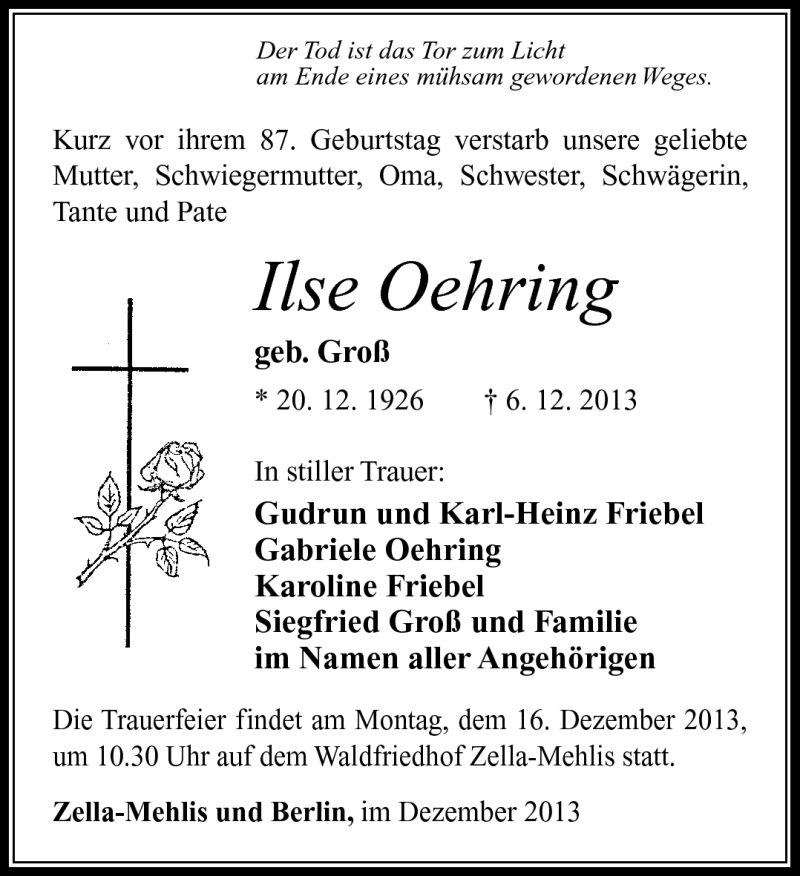 Der Tod ist das Tor zum Licht
am Ende eines mühsam gewordenen Weges.

Kurz vor ihrem 87. Geburtstag verstarb unsere geliebte Mutter, Schwiegermutter, Oma, Schwester, Schwägerin, Tante und Pate

Ilse Oehring

geb. Groß

* 20. 12. 1926 † 6. 12. 2013

In stiller Trauer:

Gudrun und Karl-Heinz Friebel
Gabriele Oehring
Karoline Friebel
Siegfried Groß und Familie
im Namen aller Angehörigen

Die Trauerfeier findet am Montag, dem 16. Dezember 2013, um 10.30 Uhr auf dem Waldfriedhof Zella-Mehlis statt.

Zella-Mehlis und Berlin, im Dezember 2013